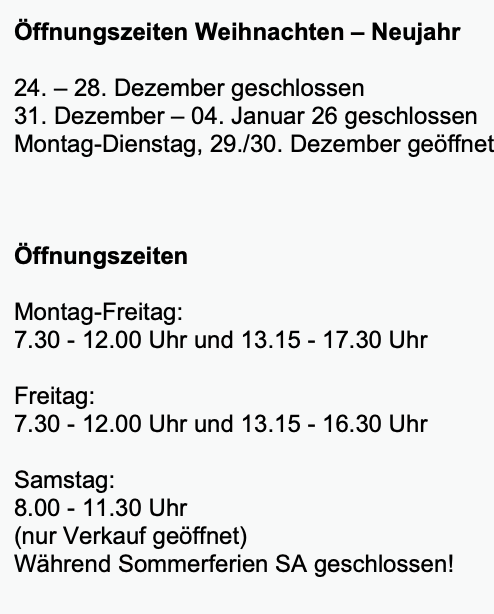 Öffnungszeiten Weihnachten – Neujahr

24. – 28. Dezember geschlossen
31. Dezember – 04. Januar 26 geschlossen
Montag-Dienstag, 29./30. Dezember geöffnet

Öffnungszeiten

Montag-Freitag:
7.30 - 12.00 Uhr und 13.15 - 17.30 Uhr

Freitag:
7.30 - 12.00 Uhr und 13.15 - 16.30 Uhr

Samstag:
8.00 - 11.30 Uhr
(nur Verkauf geöffnet)
Während Sommerferien SA geschlossen!